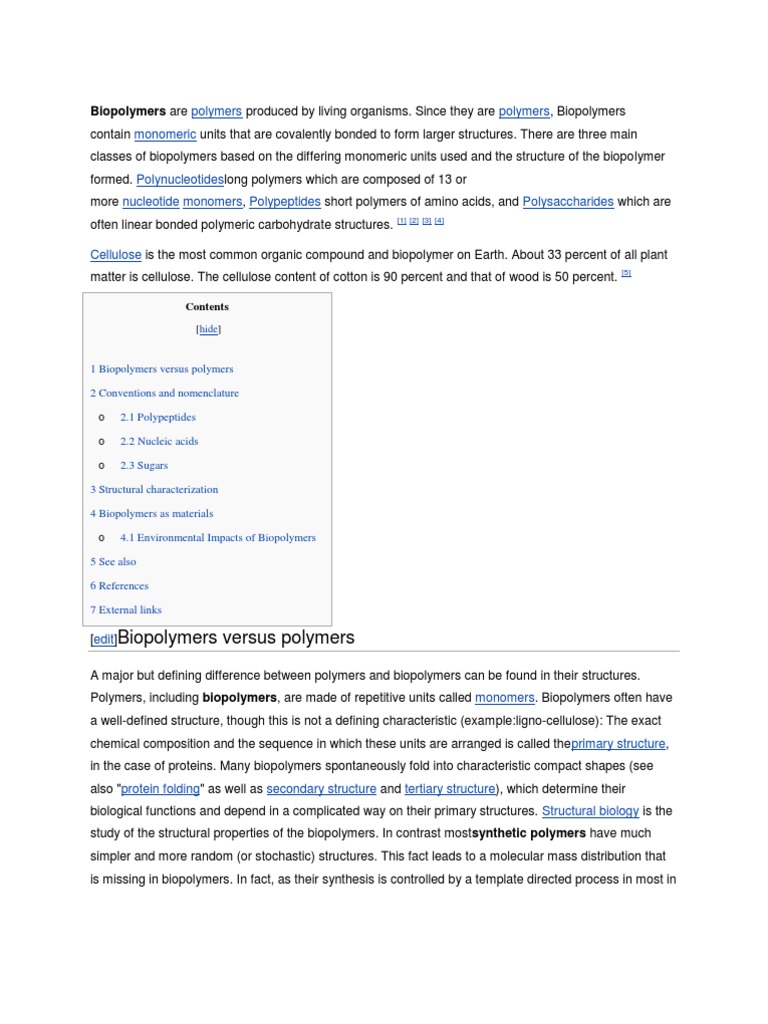 **Biopolymers** are polymers produced by living organisms. Since they are polymers, Biopolymers contain monomeric units that are covalently bonded to form larger structures. There are three main classes of biopolymers based on the differing monomeric units used and the structure of the biopolymer formed. Polynucleotideslong polymers which are composed of 13 or more nucleotide monomers, Polypeptides short polymers of amino acids, and Polysaccharides which are often linear bonded polymeric carbohydrate structures. [1] [2] [3] [4]

Cellulose is the most common organic compound and biopolymer on Earth. About 33 percent of all plant matter is cellulose. The cellulose content of cotton is 90 percent and that of wood is 50 percent. [5]

Contents

[hide]

1 Biopolymers versus polymers

2 Conventions and nomenclature

o 2.1 Polypeptides

o 2.2 Nucleic acids

o 2.3 Sugars

3 Structural characterization

4 Biopolymers as materials

o 4.1 Environmental Impacts of Biopolymers

5 See also

6 References

7 External links

[edit]Biopolymers versus polymers

A major but defining difference between polymers and biopolymers can be found in their structures. Polymers, including **biopolymers**, are made of repetitive units called monomers. Biopolymers often have a well-defined structure, though this is not a defining characteristic (example:ligno-cellulose): The exact chemical composition and the sequence in which these units are arranged is called theprimary structure, in the case of proteins. Many biopolymers spontaneously fold into characteristic compact shapes (see also "protein folding" as well as secondary structure and tertiary structure), which determine their biological functions and depend in a complicated way on their primary structures. Structural biology is the study of the structural properties of the biopolymers. In contrast most**synthetic polymers** have much simpler and more random (or stochastic) structures. This fact leads to a molecular mass distribution that is missing in biopolymers. In fact, as their synthesis is controlled by a template directed process in most in